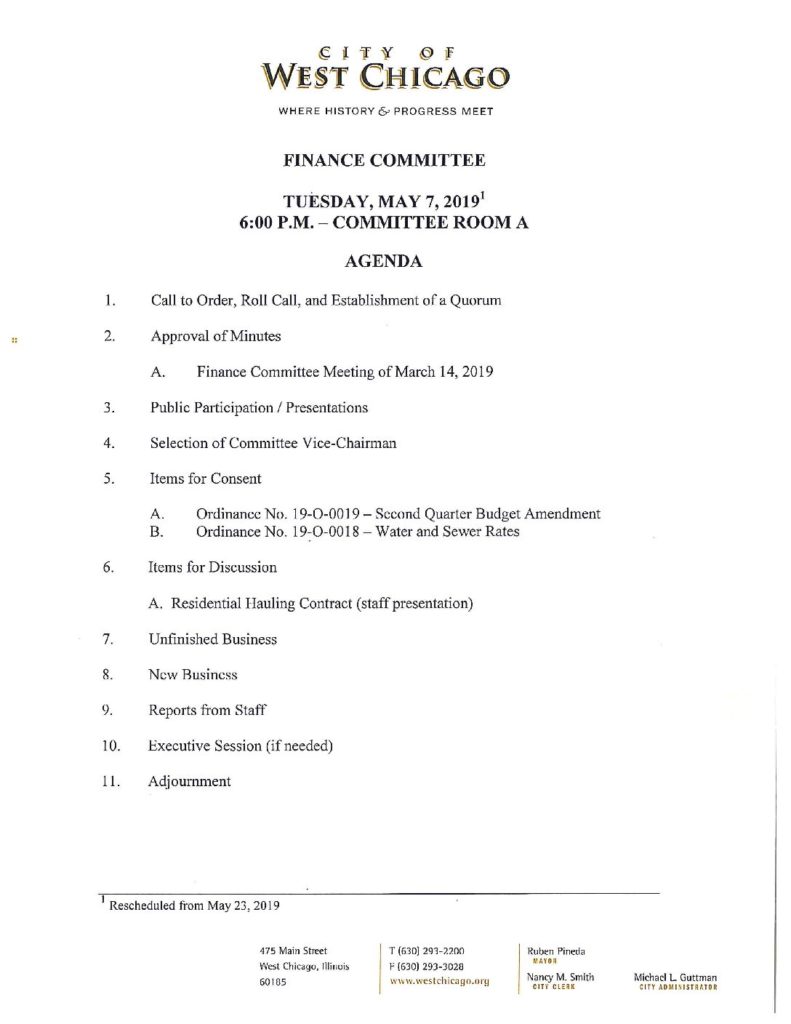 CITY OF
WEST CHICAGO
WHERE HISTORY & PROGRESS MEET

FINANCE COMMITTEE

TUESDAY, MAY 7, 2019$^1$
6:00 P.M. – COMMITTEE ROOM A

AGENDA

1. Call to Order, Roll Call, and Establishment of a Quorum

2. Approval of Minutes

A. Finance Committee Meeting of March 14, 2019

3. Public Participation / Presentations

4. Selection of Committee Vice-Chairman

5. Items for Consent

A. Ordinance No. 19-O-0019 – Second Quarter Budget Amendment
B. Ordinance No. 19-O-0018 – Water and Sewer Rates

6. Items for Discussion

A. Residential Hauling Contract (staff presentation)

7. Unfinished Business

8. New Business

9. Reports from Staff

10. Executive Session (if needed)

11. Adjournment

$^1$ Rescheduled from May 23, 2019

475 Main Street
West Chicago, Illinois
60185

T (630) 293-2200
F (630) 293-3028
www.westchicago.org

Ruben Pineda
MAYOR

Nancy M. Smith
CITY CLERK

Michael L. Guttman
CITY ADMINISTRATOR